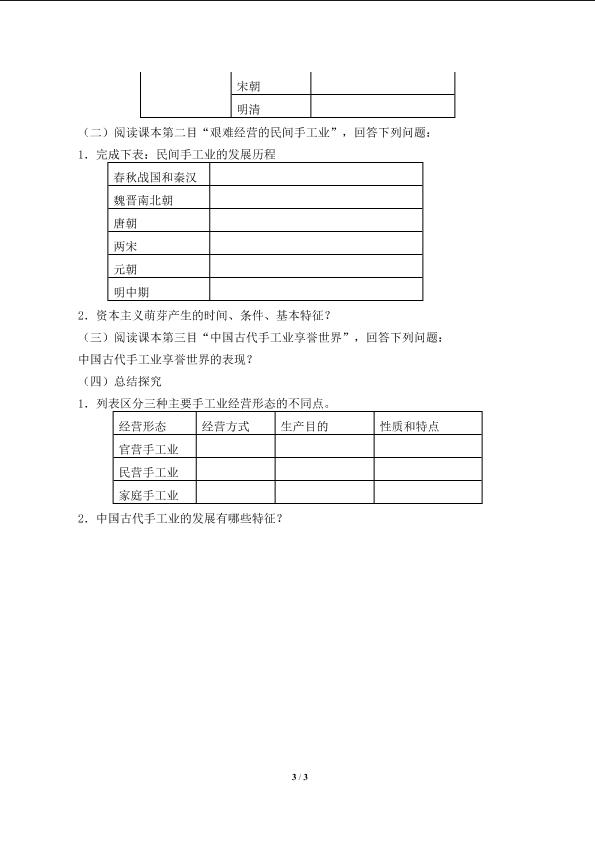 | | 宋朝 | |
|---|---|---|
| | 明清 | |

（二）阅读课本第二目“艰难经营的民间手工业”，回答下列问题：

1．完成下表：民间手工业的发展历程

| 春秋战国和秦汉 | |
|---|---|
| 魏晋南北朝 | |
| 唐朝 | |
| 两宋 | |
| 元朝 | |
| 明中期 | |

2．资本主义萌芽产生的时间、条件、基本特征？

（三）阅读课本第三目“中国古代手工业享誉世界”，回答下列问题：

中国古代手工业享誉世界的表现？

（四）总结探究

1．列表区分三种主要手工业经营形态的不同点。

| 经营形态 | 经营方式 | 生产目的 | 性质和特点 |
|---|---|---|---|
| 官营手工业 | | | |
| 民营手工业 | | | |
| 家庭手工业 | | | |

2．中国古代手工业的发展有哪些特征？

3 / 3